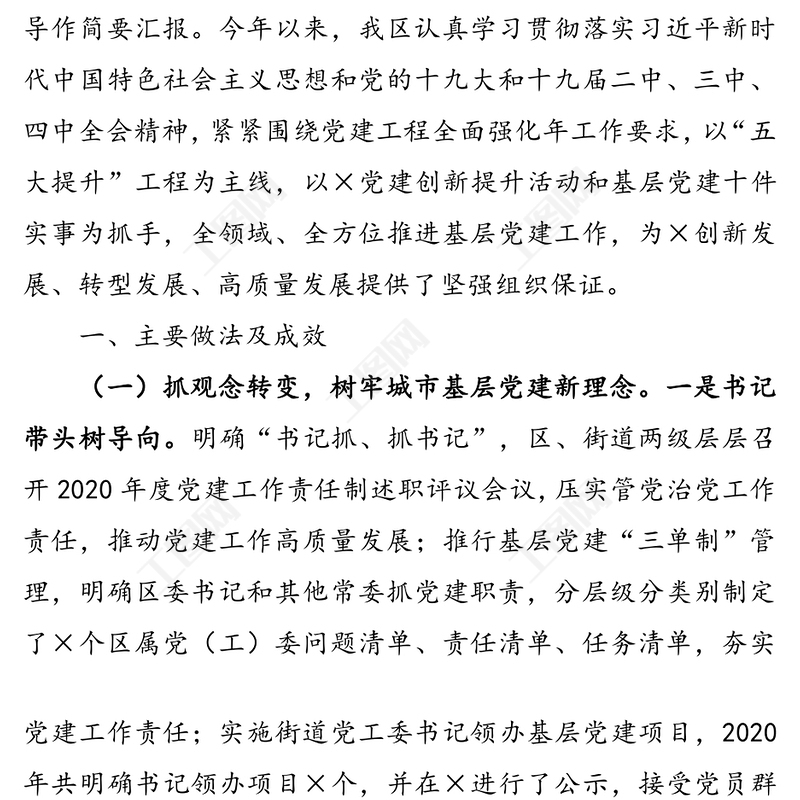 导作简要汇报。今年以来，我区认真学习贯彻落实习近平新时代中国特色社会主义思想和党的十九大和十九届二中、三中、四中全会精神，紧紧围绕党建工程全面强化年工作要求，以“五大提升”工程为主线，以×党建创新提升活动和基层党建十件实事为抓手，全领域、全方位推进基层党建工作，为×创新发展、转型发展、高质量发展提供了坚强组织保证。

一、主要做法及成效

（一）抓观念转变，树牢城市基层党建新理念。一是书记带头树导向。明确“书记抓、抓书记”，区、街道两级层层召开2020年度党建工作责任制述职评议会议，压实管党治党工作责任，推动党建工作高质量发展；推行基层党建“三单制”管理，明确区委书记和其他常委抓党建职责，分层级分类别制定了×个区属党（工）委问题清单、责任清单、任务清单，夯实

党建工作责任；实施街道党工委书记领办基层党建项目，2020年共明确书记领办项目×个，并在×进行了公示，接受党员群